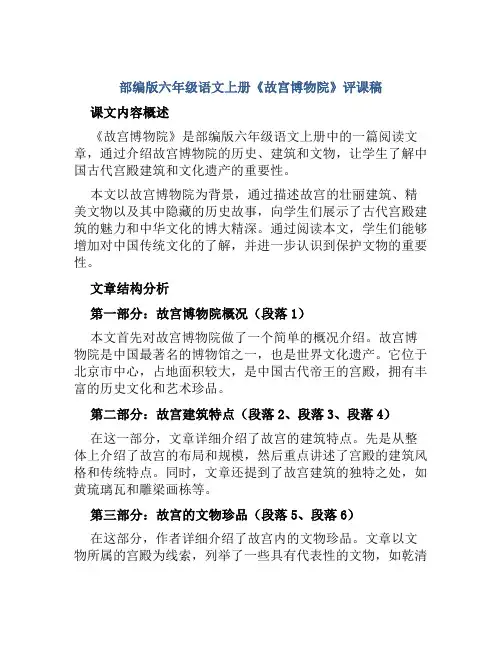 部编版六年级语文上册《故宫博物院》评课稿

课文内容概述

《故宫博物院》是部编版六年级语文上册中的一篇阅读文章，通过介绍故宫博物院的历史、建筑和文物，让学生了解中国古代宫殿建筑和文化遗产的重要性。

本文以故宫博物院为背景，通过描述故宫的壮丽建筑、精美文物以及其中隐藏的历史故事，向学生们展示了古代宫殿建筑的魅力和中华文化的博大精深。通过阅读本文，学生们能够增加对中国传统文化的了解，并进一步认识到保护文物的重要性。

文章结构分析

第一部分：故宫博物院概况（段落 1）

本文首先对故宫博物院做了一个简单的概况介绍。故宫博物院是中国最著名的博物馆之一，也是世界文化遗产。它位于北京市中心，占地面积较大，是中国古代帝王的宫殿，拥有丰富的历史文化和艺术珍品。

第二部分：故宫建筑特点（段落 2、段落 3、段落 4）

在这一部分，文章详细介绍了故宫的建筑特点。先是从整体上介绍了故宫的布局和规模，然后重点讲述了宫殿的建筑风格和传统特点。同时，文章还提到了故宫建筑的独特之处，如黄琉璃瓦和雕梁画栋等。

第三部分：故宫的文物珍品（段落 5、段落 6）

在这部分，作者详细介绍了故宫内的文物珍品。文章以文物所属的宫殿为线索，列举了一些具有代表性的文物，如乾清